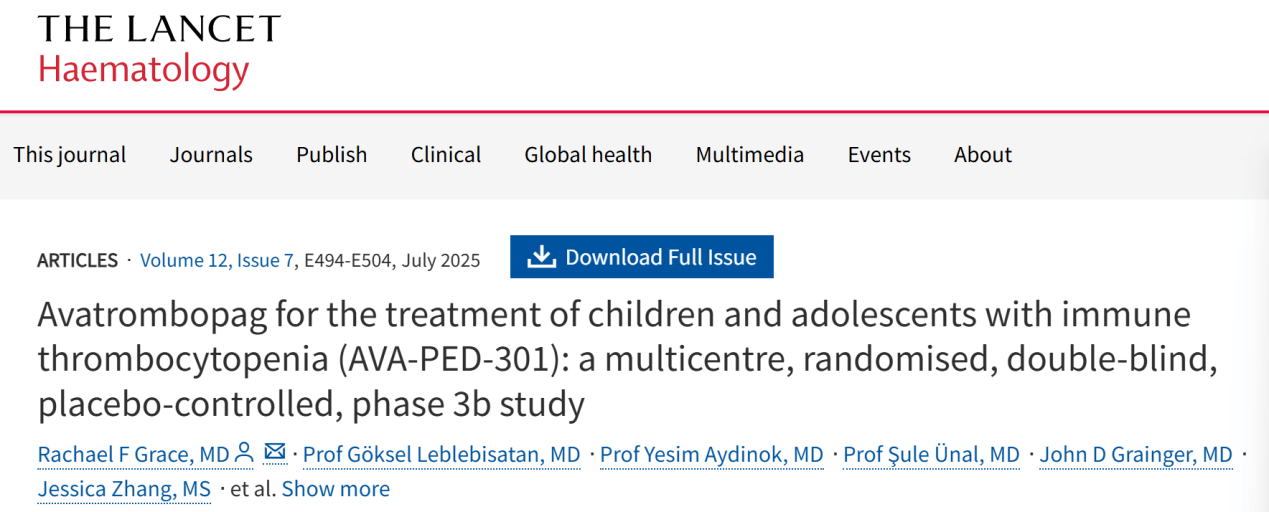 THE LANCET
Haematology

This journal Journals Publish Clinical Global health Multimedia Events About

ARTICLES · Volume 12, Issue 7, E494-E504, July 2025

Download Full Issue

Avatrombopag for the treatment of children and adolescents with immune thrombocytopenia (AVA-PED-301): a multicentre, randomised, double-blind, placebo-controlled, phase 3b study

Rachael F Grace, MD · Prof Göksel Leblebisatan, MD · Prof Yesim Aydinok, MD · Prof Şule Ünal, MD · John D Grainger, MD · Jessica Zhang, MS · et al. Show more